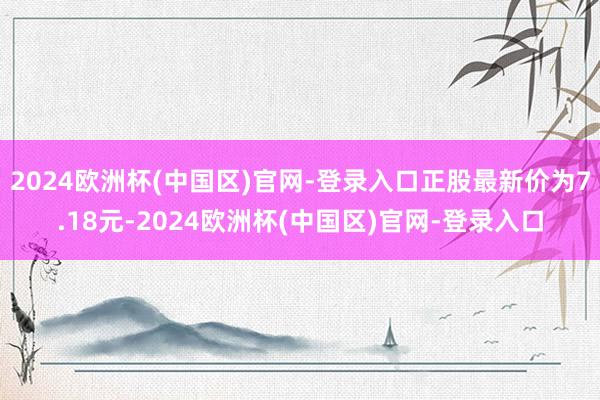 2024欧洲杯(中国区)官网-登录入口正股最新价为7.18元-2024欧洲杯(中国区)官网-登录入口